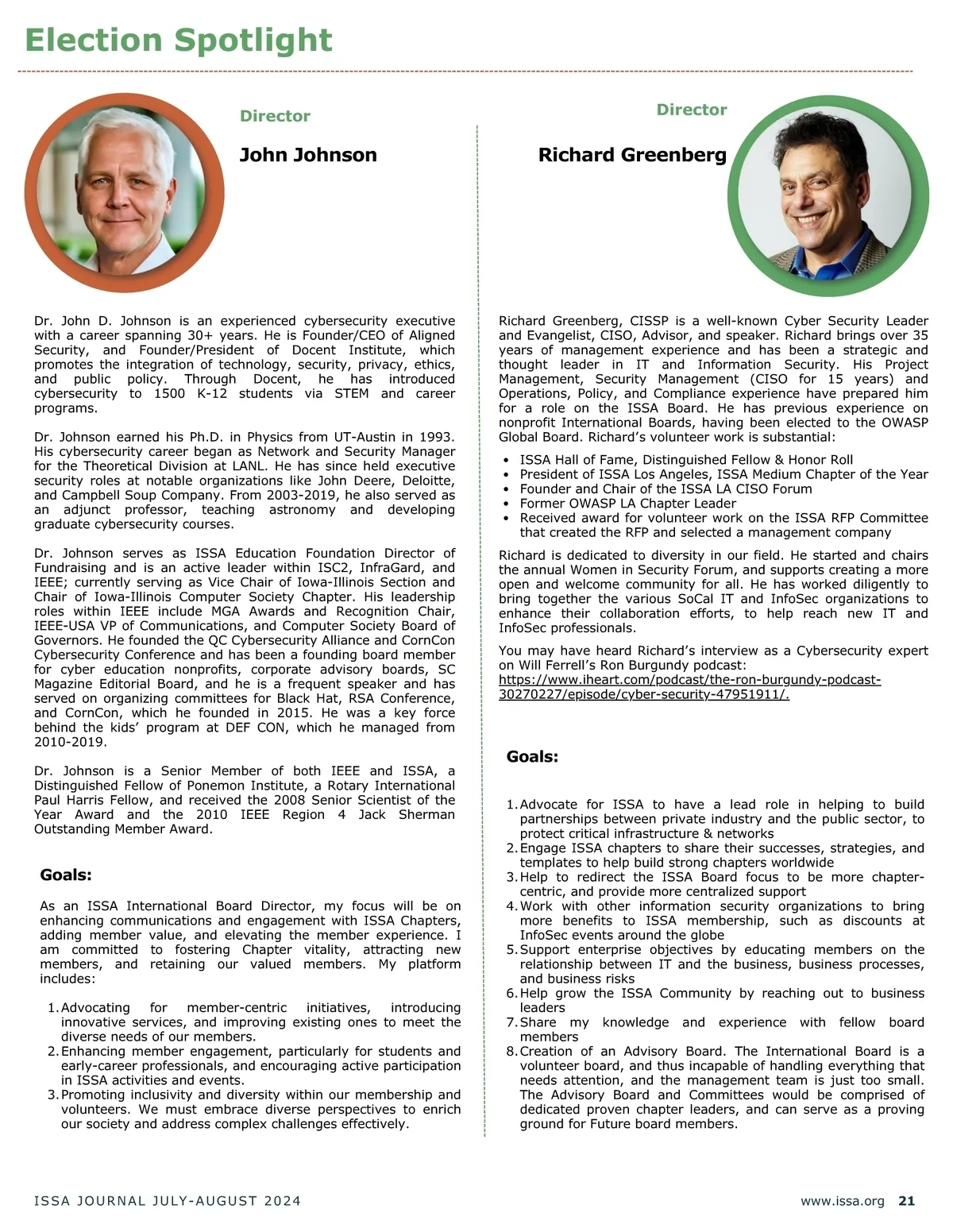 Election Spotlight

Director

John Johnson

Dr. John D. Johnson is an experienced cybersecurity executive with a career spanning 30+ years. He is Founder/CEO of Aligned Security, and Founder/President of Docent Institute, which promotes the integration of technology, security, privacy, ethics, and public policy. Through Docent, he has introduced cybersecurity to 1500 K-12 students via STEM and career programs.

Dr. Johnson earned his Ph.D. in Physics from UT-Austin in 1993. His cybersecurity career began as Network and Security Manager for the Theoretical Division at LANL. He has since held executive security roles at notable organizations like John Deere, Deloitte, and Campbell Soup Company. From 2003-2019, he also served as an adjunct professor, teaching astronomy and developing graduate cybersecurity courses.

Dr. Johnson serves as ISSA Education Foundation Director of Fundraising and is an active leader within ISC2, InfraGard, and IEEE; currently serving as Vice Chair of Iowa-Illinois Section and Chair of Iowa-Illinois Computer Society Chapter. His leadership roles within IEEE include MGA Awards and Recognition Chair, IEEE-USA VP of Communications, and Computer Society Board of Governors. He founded the QC Cybersecurity Alliance and CornCon Cybersecurity Conference and has been a founding board member for cyber education nonprofits, corporate advisory boards, SC Magazine Editorial Board, and he is a frequent speaker and has served on organizing committees for Black Hat, RSA Conference, and CornCon, which he founded in 2015. He was a key force behind the kids' program at DEF CON, which he managed from 2010-2019.

Dr. Johnson is a Senior Member of both IEEE and ISSA, a Distinguished Fellow of Ponemon Institute, a Rotary International Paul Harris Fellow, and received the 2008 Senior Scientist of the Year Award and the 2010 IEEE Region 4 Jack Sherman Outstanding Member Award.

Goals:

As an ISSA International Board Director, my focus will be on enhancing communications and engagement with ISSA Chapters, adding member value, and elevating the member experience. I am committed to fostering Chapter vitality, attracting new members, and retaining our valued members. My platform includes:

1. Advocating for member-centric initiatives, introducing innovative services, and improving existing ones to meet the diverse needs of our members.
2. Enhancing member engagement, particularly for students and early-career professionals, and encouraging active participation in ISSA activities and events.
3. Promoting inclusivity and diversity within our membership and volunteers. We must embrace diverse perspectives to enrich our society and address complex challenges effectively.

Director

Richard Greenberg

Richard Greenberg, CISSP is a well-known Cyber Security Leader and Evangelist, CISO, Advisor, and speaker. Richard brings over 35 years of management experience and has been a strategic and thought leader in IT and Information Security. His Project Management, Security Management (CISO for 15 years) and Operations, Policy, and Compliance experience have prepared him for a role on the ISSA Board. He has previous experience on nonprofit International Boards, having been elected to the OWASP Global Board. Richard's volunteer work is substantial:

• ISSA Hall of Fame, Distinguished Fellow & Honor Roll
• President of ISSA Los Angeles, ISSA Medium Chapter of the Year
• Founder and Chair of the ISSA LA CISO Forum
• Former OWASP LA Chapter Leader
• Received award for volunteer work on the ISSA RFP Committee that created the RFP and selected a management company

Richard is dedicated to diversity in our field. He started and chairs the annual Women in Security Forum, and supports creating a more open and welcome community for all. He has worked diligently to bring together the various SoCal IT and InfoSec organizations to enhance their collaboration efforts, to help reach new IT and InfoSec professionals.

You may have heard Richard's interview as a Cybersecurity expert on Will Ferrell's Ron Burgundy podcast: https://www.iheart.com/podcast/the-ron-burgundy-podcast-30270227/episode/cyber-security-47951911/.

Goals:

1. Advocate for ISSA to have a lead role in helping to build partnerships between private industry and the public sector, to protect critical infrastructure & networks
2. Engage ISSA chapters to share their successes, strategies, and templates to help build strong chapters worldwide
3. Help to redirect the ISSA Board focus to be more chapter-centric, and provide more centralized support
4. Work with other information security organizations to bring more benefits to ISSA membership, such as discounts at InfoSec events around the globe
5. Support enterprise objectives by educating members on the relationship between IT and the business, business processes, and business risks
6. Help grow the ISSA Community by reaching out to business leaders
7. Share my knowledge and experience with fellow board members
8. Creation of an Advisory Board. The International Board is a volunteer board, and thus incapable of handling everything that needs attention, and the management team is just too small. The Advisory Board and Committees would be comprised of dedicated proven chapter leaders, and can serve as a proving ground for Future board members.

ISSA JOURNAL JULY-AUGUST 2024

www.issa.org 21